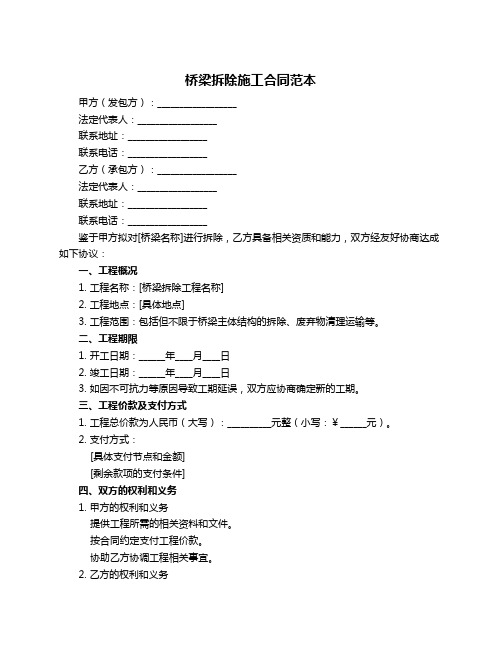 桥梁拆除施工合同范本

甲方（发包方）：________________

法定代表人：________________

联系地址：________________

联系电话：________________

乙方（承包方）：________________

法定代表人：________________

联系地址：________________

联系电话：________________

鉴于甲方拟对[桥梁名称]进行拆除，乙方具备相关资质和能力，双方经友好协商达成如下协议：

一、工程概况

1. 工程名称：[桥梁拆除工程名称]

2. 工程地点：[具体地点]

3. 工程范围：包括但不限于桥梁主体结构的拆除、废弃物清理运输等。

二、工程期限

1. 开工日期：_____年___月___日

2. 竣工日期：_____年___月___日

3. 如因不可抗力等原因导致工期延误，双方应协商确定新的工期。

三、工程价款及支付方式

1. 工程总价款为人民币（大写）：_________元整（小写：¥_____元）。

2. 支付方式：

[具体支付节点和金额]

[剩余款项的支付条件]

四、双方的权利和义务

1. 甲方的权利和义务

提供工程所需的相关资料和文件。

按合同约定支付工程价款。

协助乙方协调工程相关事宜。

2. 乙方的权利和义务